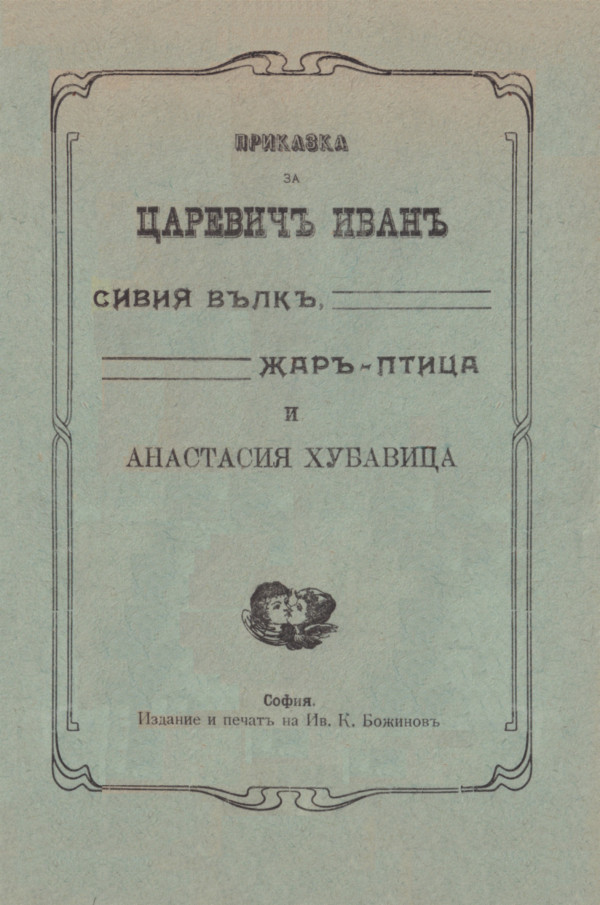 ПРИКАЗКА

ЗА

ЦАРЕВИЧЪ ИВАНЪ

СИВИЯ ВЪЛКЪ,

ЖАРЪ-ПТИЦА

И

АНАСТАСИЯ ХУБАВИЦА

София.

Издание и печатъ на Ив. К. Божиновъ